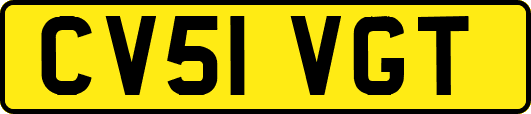 CV51 VGT